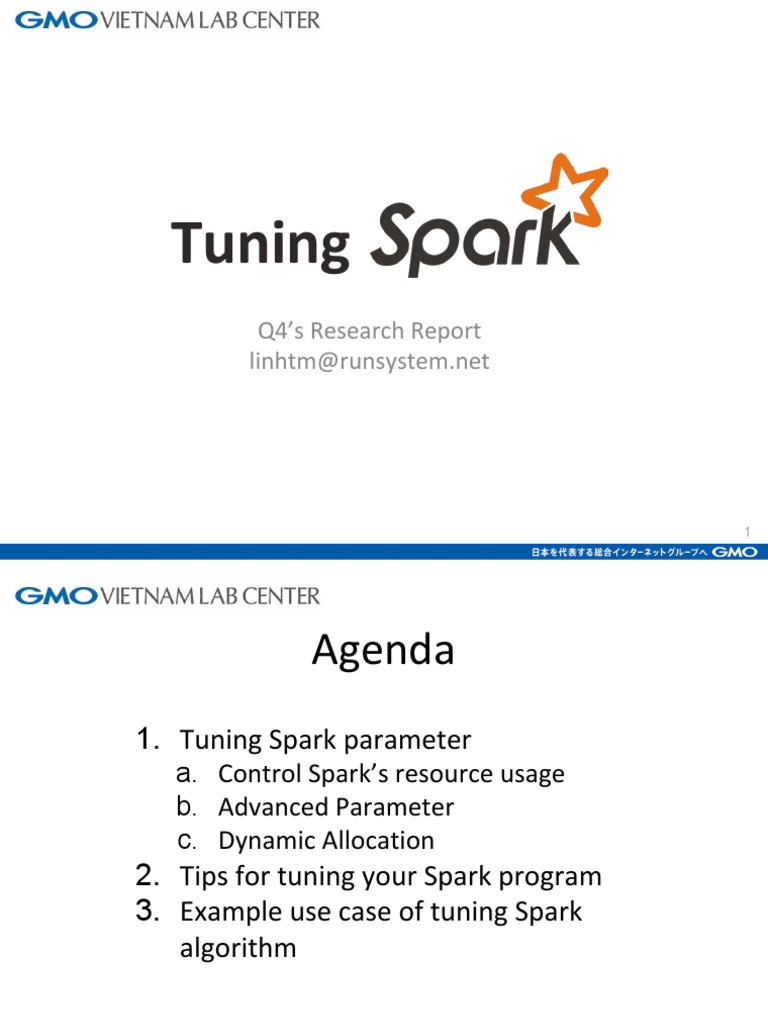 GMO VIETNAM LAB CENTER

Tuning Spark

Q4's Research Report
linhtm@runsystem.net

1

日本を代表する総合インターネットグループへ GMO

GMO VIETNAM LAB CENTER

Agenda

1. Tuning Spark parameter
a. Control Spark's resource usage
b. Advanced Parameter
c. Dynamic Allocation
2. Tips for tuning your Spark program
3. Example use case of tuning Spark algorithm